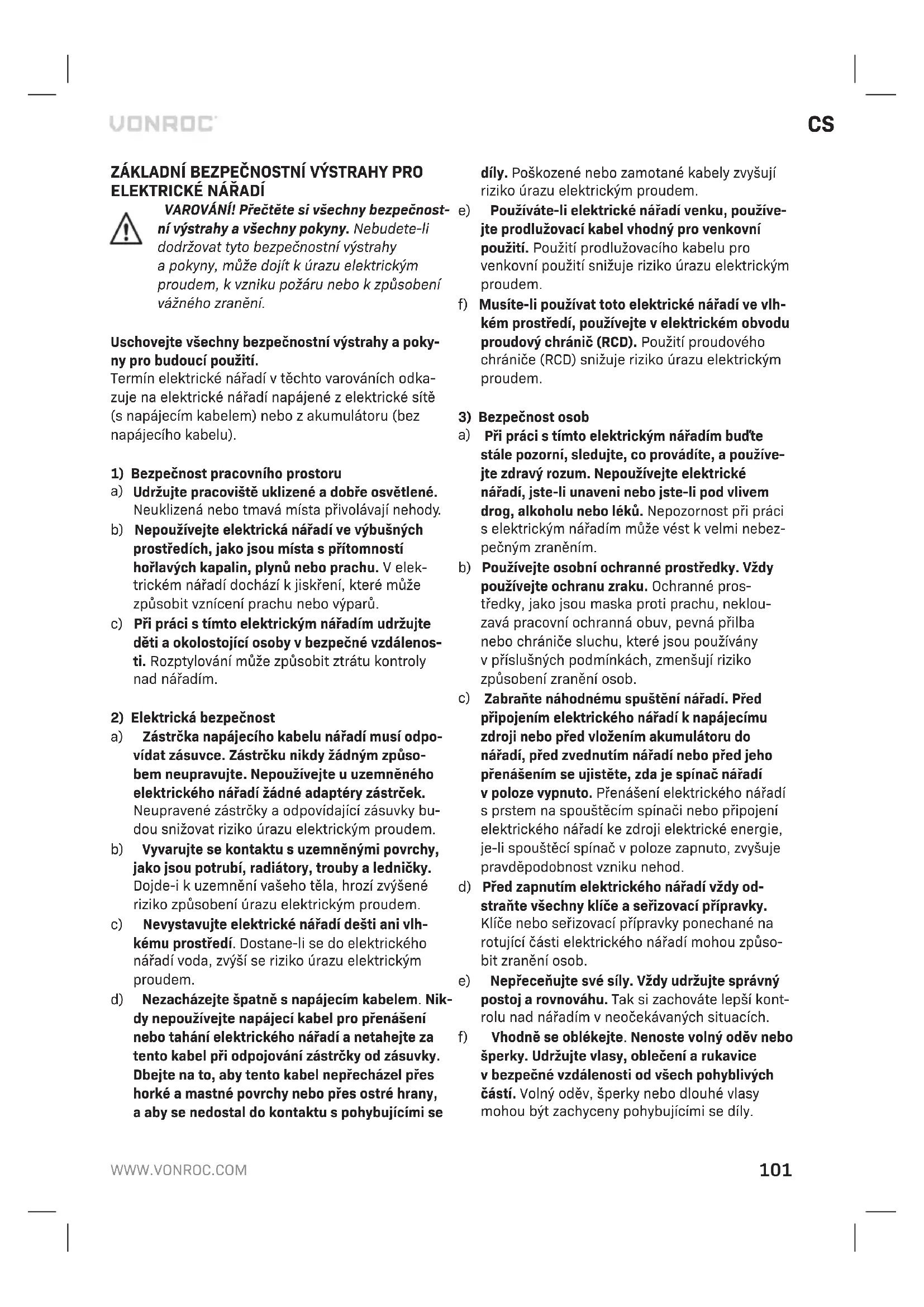 VONROC

CS

ZÁKLADNÍ BEZPEČNOSTNÍ VÝSTRAHY PRO ELEKTRICKÉ NÁŘADÍ

VAROVÁNÍ! Přečtěte si všechny bezpečnostní výstrahy a všechny pokyny. Nebudete-li dodržovat tyto bezpečnostní výstrahy a pokyny, může dojít k úrazu elektrickým proudem, k vzniku požáru nebo k způsobení vážného zranění.

Uschovejte všechny bezpečnostní výstrahy a pokyny pro budoucí použití.
Termín elektrické nářadí v těchto varováních odkazuje na elektrické nářadí napájené z elektrické sítě (s napájecím kabelem) nebo z akumulátoru (bez napájecího kabelu).

1) Bezpečnost pracovního prostoru
a) Udržujte pracoviště uklizené a dobře osvětlené. Neuklizená nebo tmavá místa přivolávají nehody.
b) Nepoužívejte elektrická nářadí ve výbušných prostředích, jako jsou místa s přítomností hořlavých kapalin, plynů nebo prachu. V elektrickém nářadí dochází k jiskření, které může způsobit vznícení prachu nebo výparů.
c) Při práci s tímto elektrickým nářadím udržujte děti a okolostojící osoby v bezpečné vzdálenosti. Rozptylování může způsobit ztrátu kontroly nad nářadím.

2) Elektrická bezpečnost
a) Zástrčka napájecího kabelu nářadí musí odpovídat zásuvce. Zástrčku nikdy žádným způsobem neupravujte. Nepoužívejte u uzemněného elektrického nářadí žádné adaptéry zástrček. Neupravené zástrčky a odpovídající zásuvky budou snižovat riziko úrazu elektrickým proudem.
b) Vyvarujte se kontaktu s uzemněnými povrchy, jako jsou potrubí, radiátory, trouby a ledničky. Dojde-i k uzemnění vašeho těla, hrozí zvýšené riziko způsobení úrazu elektrickým proudem.
c) Nevystavujte elektrické nářadí dešti ani vlhkému prostředí. Dostane-li se do elektrického nářadí voda, zvýší se riziko úrazu elektrickým proudem.
d) Nezacházejte špatně s napájecím kabelem. Nikdy nepoužívejte napájecí kabel pro přenášení nebo tahání elektrického nářadí a netahejte za tento kabel při odpojování zástrčky od zásuvky. Dbejte na to, aby tento kabel nepřecházel přes horké a mastné povrchy nebo přes ostré hrany, a aby se nedostal do kontaktu s pohybujícími se díly. Poškozené nebo zamotané kabely zvyšují riziko úrazu elektrickým proudem.
e) Používáte-li elektrické nářadí venku, používejte prodlužovací kabel vhodný pro venkovní použití. Použití prodlužovacího kabelu pro venkovní použití snižuje riziko úrazu elektrickým proudem.
f) Musíte-li používat toto elektrické nářadí ve vlhkém prostředí, používejte v elektrickém obvodu proudový chránič (RCD). Použití proudového chrániče (RCD) snižuje riziko úrazu elektrickým proudem.

3) Bezpečnost osob
a) Při práci s tímto elektrickým nářadím buďte stále pozorní, sledujte, co provádíte, a používejte zdravý rozum. Nepoužívejte elektrické nářadí, jste-li unaveni nebo jste-li pod vlivem drog, alkoholu nebo léků. Nepozornost při práci s elektrickým nářadím může vést k velmi nebezpečným zraněním.
b) Používejte osobní ochranné prostředky. Vždy používejte ochranu zraku. Ochranné prostředky, jako jsou maska proti prachu, neklouzavá pracovní ochranná obuv, pevná přilba nebo chrániče sluchu, které jsou používány v příslušných podmínkách, zmenšují riziko způsobení zranění osob.
c) Zabraňte náhodnému spuštění nářadí. Před připojením elektrického nářadí k napájecímu zdroji nebo před vložením akumulátoru do nářadí, před zvednutím nářadí nebo před jeho přenášením se ujistěte, zda je spínač nářadí v poloze vypnuto. Přenášení elektrického nářadí s prstem na spouštěcím spínači nebo připojení elektrického nářadí ke zdroji elektrické energie, je-li spouštěcí spínač v poloze zapnuto, zvyšuje pravděpodobnost vzniku nehod.
d) Před zapnutím elektrického nářadí vždy odstraňte všechny klíče a seřizovací přípravky. Klíče nebo seřizovací přípravky ponechané na rotující části elektrického nářadí mohou způsobit zranění osob.
e) Nepřeceňujte své síly. Vždy udržujte správný postoj a rovnováhu. Tak si zachováte lepší kontrolu nad nářadím v neočekávaných situacích.
f) Vhodně se oblékejte. Nenoste volný oděv nebo šperky. Udržujte vlasy, oblečení a rukavice v bezpečné vzdálenosti od všech pohyblivých částí. Volný oděv, šperky nebo dlouhé vlasy mohou být zachyceny pohybujícími se díly.

WWW.VONROC.COM

101